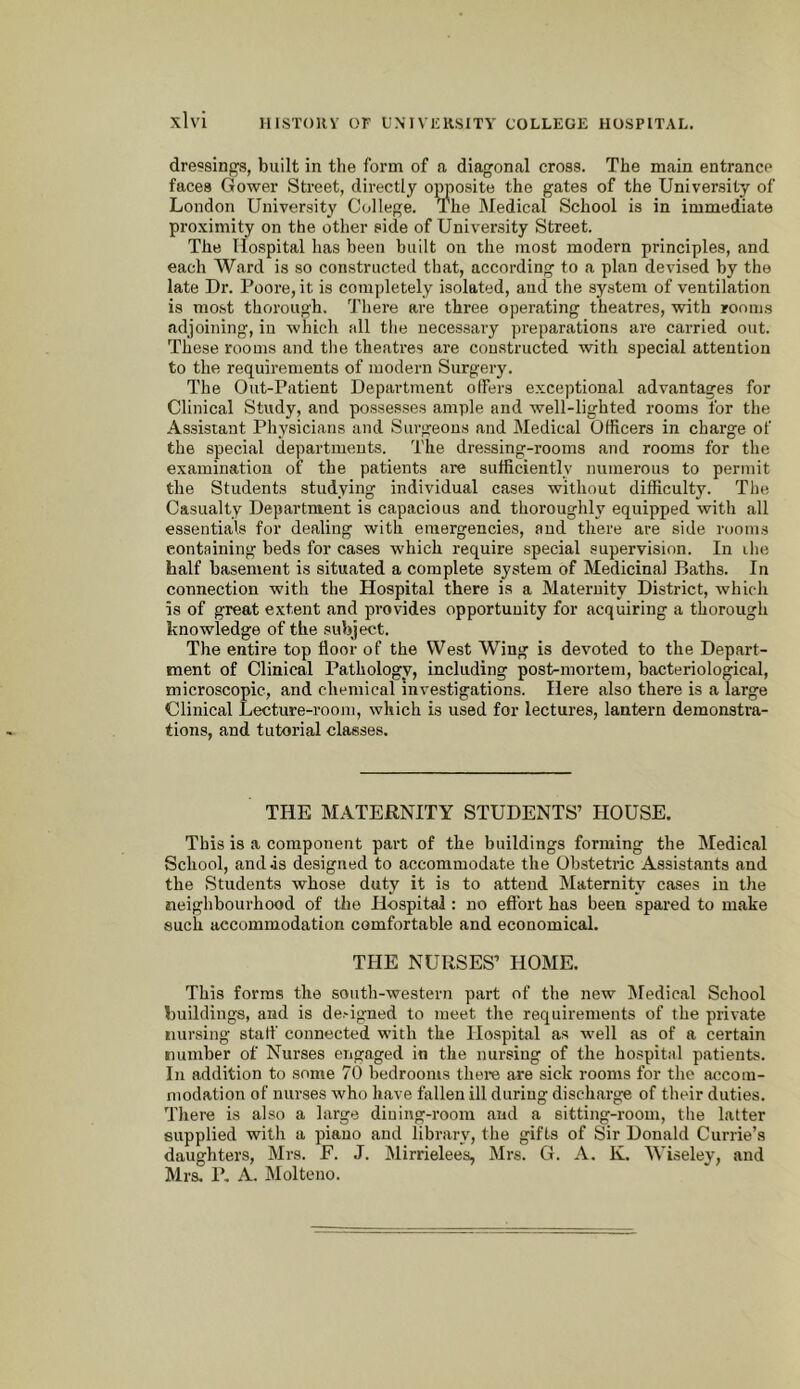 xlvi HISTORY OF UNIVERSITY COLLEGE HOSPITAL.

dressings, built in the form of a diagonal cross. The main entrance faces Gower Street, directly opposite the gates of the University of London University College. The Medical School is in immediate proximity on the other side of University Street.

The Hospital has been built on the most modern principles, and each Ward is so constructed that, according to a plan devised by the late Dr. Poore, it is completely isolated, and the system of ventilation is most thorough. There are three operating theatres, with rooms adjoining, in which all the necessary preparations are carried out. These rooms and the theatres are constructed with special attention to the requirements of modern Surgery.

The Out-Patient Department offers exceptional advantages for Clinical Study, and possesses ample and well-lighted rooms for the Assistant Physicians and Surgeons and Medical Officers in charge of the special departments. The dressing-rooms and rooms for the examination of the patients are sufficiently numerous to permit the Students studying individual cases without difficulty. The Casualty Department is capacious and thoroughly equipped with all essentials for dealing with emergencies, and there are side rooms containing beds for cases which require special supervision. In the half basement is situated a complete system of Medicinal Baths. In connection with the Hospital there is a Maternity District, which is of great extent and provides opportunity for acquiring a thorough knowledge of the subject.

The entire top floor of the West Wing is devoted to the Department of Clinical Pathology, including post-mortem, bacteriological, microscopic, and chemical investigations. Here also there is a large Clinical Lecture-room, which is used for lectures, lantern demonstrations, and tutorial classes.

THE MATERNITY STUDENTS' HOUSE.

This is a component part of the buildings forming the Medical School, and is designed to accommodate the Obstetric Assistants and the Students whose duty it is to attend Maternity cases in the neighbourhood of the Hospital: no effort has been spared to make such accommodation comfortable and economical.

THE NURSES' HOME.

This forms the south-western part of the new Medical School buildings, and is designed to meet the requirements of the private nursing staff connected with the Hospital as well as of a certain number of Nurses engaged in the nursing of the hospital patients. In addition to some 70 bedrooms there are sick rooms for the accommodation of nurses who have fallen ill during discharge of their duties. There is also a large dining-room and a sitting-room, the latter supplied with a piano and library, the gifts of Sir Donald Currie's daughters, Mrs. F. J. Mirrielees, Mrs. G. A. K. Wiseley, and Mrs. P. A. Molteno.